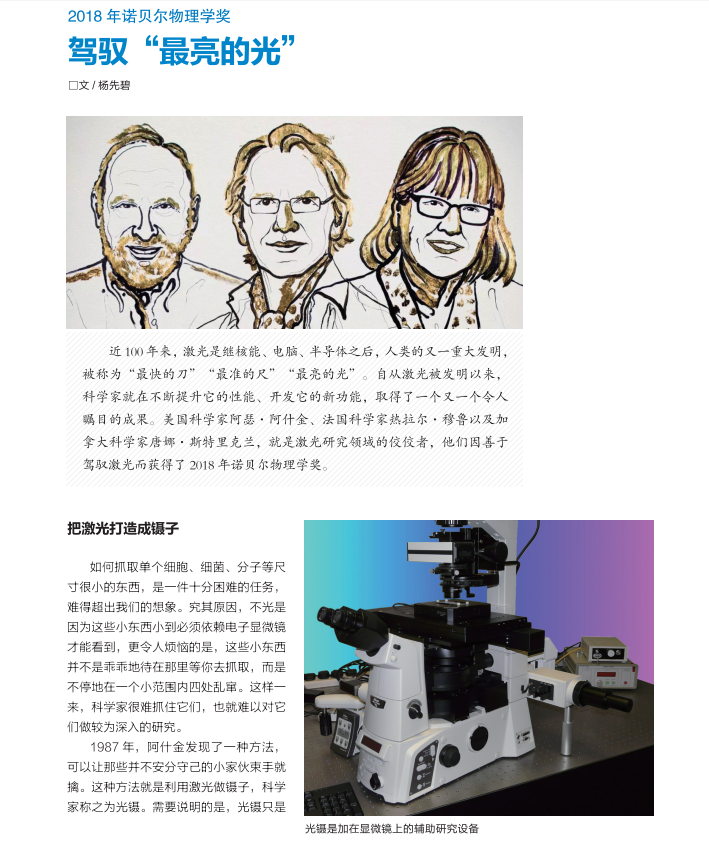 2018年诺贝尔物理学奖

驾驭“最亮的光”

□文/杨先碧

近100年来，激光是继核能、电脑、半导体之后，人类的又一重大发明，被称为“最快的刀”“最准的尺”“最亮的光”。自从激光被发明以来，科学家就在不断提升它的性能、开发它的新功能，取得了一个又一个令人瞩目的成果。美国科学家阿瑟·阿什金、法国科学家热拉尔·穆鲁以及加拿大科学家唐娜·斯特里克兰，就是激光研究领域的佼佼者，他们因善于驾驭激光而获得了2018年诺贝尔物理学奖。

把激光打造成镊子

如何抓取单个细胞、细菌、分子等尺寸很小的东西，是一件十分困难的任务，难得超出我们的想象。究其原因，不光是因为这些小东西小到必须依赖电子显微镜才能看到，更令人烦恼的是，这些小东西并不是乖乖地待在那里等你去抓取，而是不停地在一个小范围内四处乱窜。这样一来，科学家很难抓住它们，也就难以对它们做较为深入的研究。

1987年，阿什金发现了一种方法，可以让那些并不安分守己的小家伙束手就擒。这种方法就是利用激光做镊子，科学家称之为光镊。需要说明的是，光镊只是

光镊是加在显微镜上的辅助研究设备